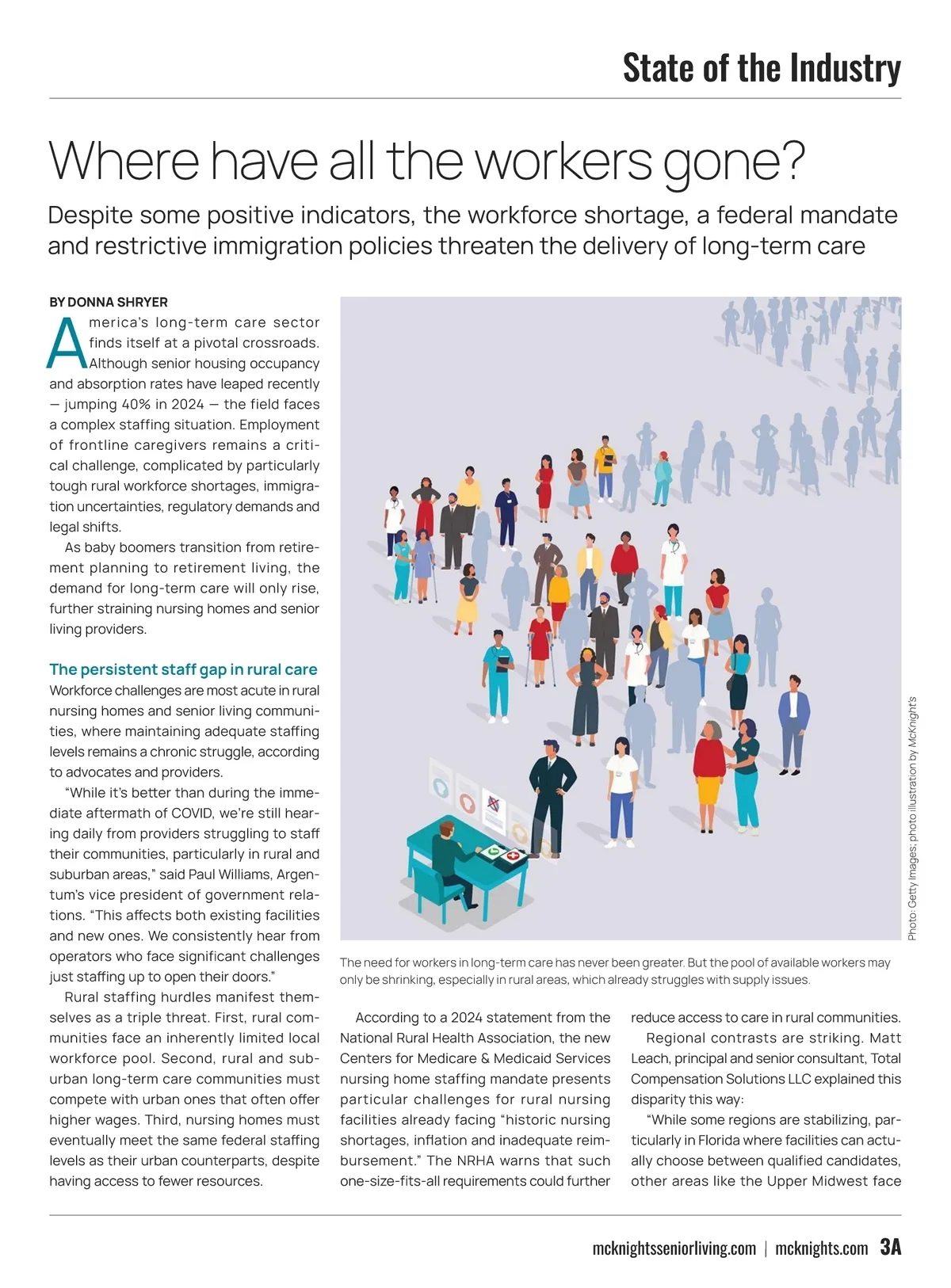 State of the Industry

Where have all the workers gone?

Despite some positive indicators, the workforce shortage, a federal mandate and restrictive immigration policies threaten the delivery of long-term care

BY DONNA SHRYER

America's long-term care sector finds itself at a pivotal crossroads. Although senior housing occupancy and absorption rates have leaped recently — jumping 40% in 2024 — the field faces a complex staffing situation. Employment of frontline caregivers remains a critical challenge, complicated by particularly tough rural workforce shortages, immigration uncertainties, regulatory demands and legal shifts.

As baby boomers transition from retirement planning to retirement living, the demand for long-term care will only rise, further straining nursing homes and senior living providers.

The persistent staff gap in rural care

Workforce challenges are most acute in rural nursing homes and senior living communities, where maintaining adequate staffing levels remains a chronic struggle, according to advocates and providers.

"While it's better than during the immediate aftermath of COVID, we're still hearing daily from providers struggling to staff their communities, particularly in rural and suburban areas," said Paul Williams, Argentum's vice president of government relations. "This affects both existing facilities and new ones. We consistently hear from operators who face significant challenges just staffing up to open their doors."

Rural staffing hurdles manifest themselves as a triple threat. First, rural communities face an inherently limited local workforce pool. Second, rural and suburban long-term care communities must compete with urban ones that often offer higher wages. Third, nursing homes must eventually meet the same federal staffing levels as their urban counterparts, despite having access to fewer resources.

Photo: Getty Images; photo illustration by McKnight's

The need for workers in long-term care has never been greater. But the pool of available workers may only be shrinking, especially in rural areas, which already struggles with supply issues.

According to a 2024 statement from the National Rural Health Association, the new Centers for Medicare & Medicaid Services nursing home staffing mandate presents particular challenges for rural nursing facilities already facing "historic nursing shortages, inflation and inadequate reimbursement." The NRHA warns that such one-size-fits-all requirements could further reduce access to care in rural communities.

Regional contrasts are striking. Matt Leach, principal and senior consultant, Total Compensation Solutions LLC explained this disparity this way:

"While some regions are stabilizing, particularly in Florida where facilities can actually choose between qualified candidates, other areas like the Upper Midwest face

mcknightsseniorliving.com | mcknights.com 3A